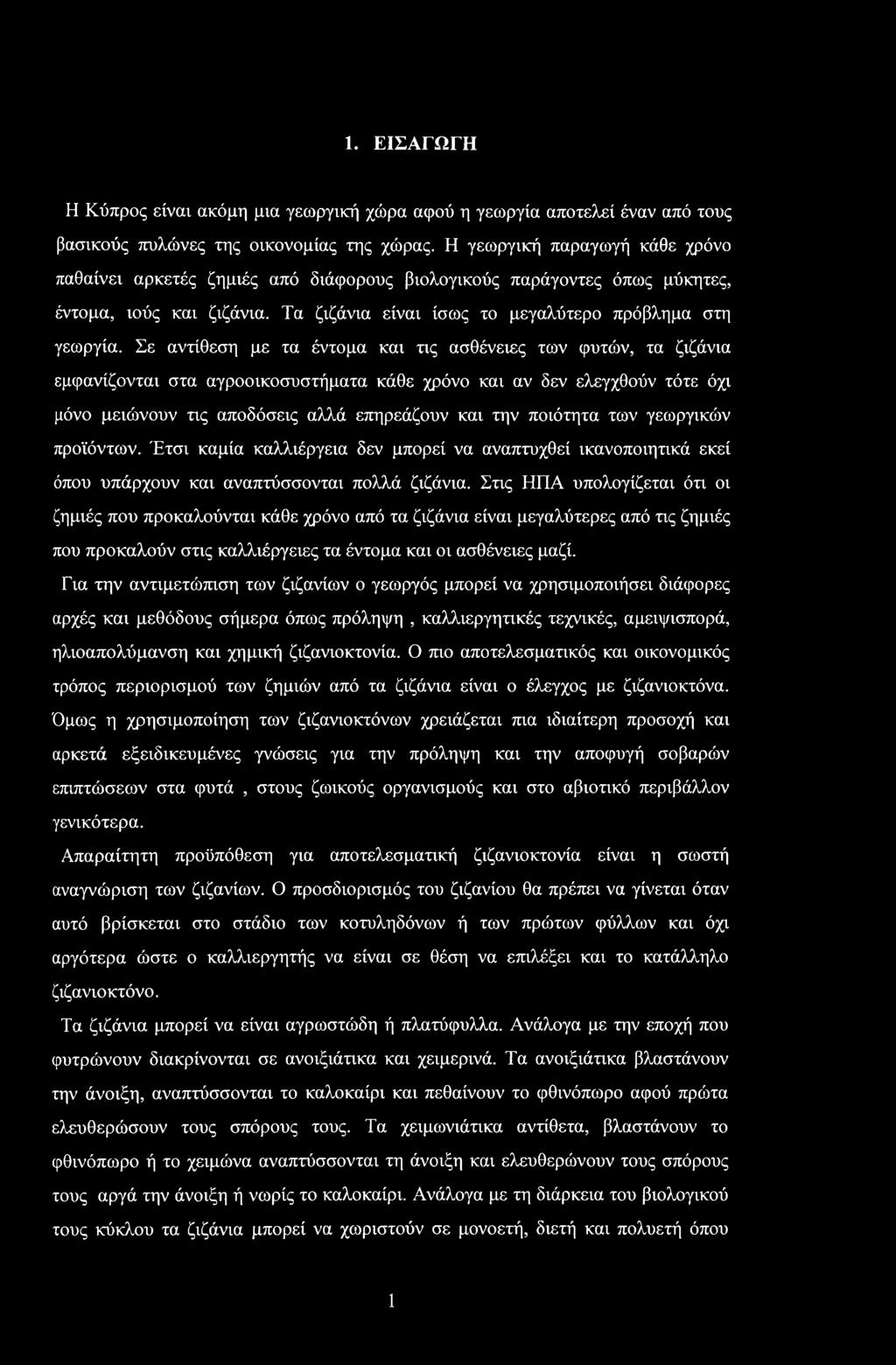 1. ΕΙΣΑΓΩΓΗ

Η Κύπρος είναι ακόμη μια γεωργική χώρα αφού η γεωργία αποτελεί έναν από τους βασικούς πυλώνες της οικονομίας της χώρας. Η γεωργική παραγωγή κάθε χρόνο παθαίνει αρκετές ζημιές από διάφορους βιολογικούς παράγοντες όπως μύκητες, έντομα, ιούς και ζιζάνια. Τα ζιζάνια είναι ίσως το μεγαλύτερο πρόβλημα στη γεωργία. Σε αντίθεση με τα έντομα και τις ασθένειες των φυτών, τα ζιζάνια εμφανίζονται στα αγροοικοσυστήματα κάθε χρόνο και αν δεν ελεγχθούν τότε όχι μόνο μειώνουν τις αποδόσεις αλλά επηρεάζουν και την ποιότητα των γεωργικών προϊόντων. Έτσι καμία καλλιέργεια δεν μπορεί να αναπτυχθεί ικανοποιητικά εκεί όπου υπάρχουν και αναπτύσσονται πολλά ζιζάνια. Στις ΗΠΑ υπολογίζεται ότι οι ζημιές που προκαλούνται κάθε χρόνο από τα ζιζάνια είναι μεγαλύτερες από τις ζημιές που προκαλούν στις καλλιέργειες τα έντομα και οι ασθένειες μαζί.

Για την αντιμετώπιση των ζιζανίων ο γεωργός μπορεί να χρησιμοποιήσει διάφορες αρχές και μεθόδους σήμερα όπως πρόληψη , καλλιεργητικές τεχνικές, αμειψισπορά, ηλιοαπολύμανση και χημική ζιζανιοκτονία. Ο πιο αποτελεσματικός και οικονομικός τρόπος περιορισμού των ζημιών από τα ζιζάνια είναι ο έλεγχος με ζιζανιοκτόνα. Όμως η χρησιμοποίηση των ζιζανιοκτόνων χρειάζεται πια ιδιαίτερη προσοχή και αρκετά εξειδικευμένες γνώσεις για την πρόληψη και την αποφυγή σοβαρών επιπτώσεων στα φυτά , στους ζωικούς οργανισμούς και στο αβιοτικό περιβάλλον γενικότερα.

Απαραίτητη προϋπόθεση για αποτελεσματική ζιζανιοκτονία είναι η σωστή αναγνώριση των ζιζανίων. Ο προσδιορισμός του ζιζανίου θα πρέπει να γίνεται όταν αυτό βρίσκεται στο στάδιο των κοτυληδόνων ή των πρώτων φύλλων και όχι αργότερα ώστε ο καλλιεργητής να είναι σε θέση να επιλέξει και το κατάλληλο ζιζανιοκτόνο.

Τα ζιζάνια μπορεί να είναι αγρωστώδη ή πλατύφυλλα. Ανάλογα με την εποχή που φυτρώνουν διακρίνονται σε ανοιξιάτικα και χειμερινά. Τα ανοιξιάτικα βλαστάνουν την άνοιξη, αναπτύσσονται το καλοκαίρι και πεθαίνουν το φθινόπωρο αφού πρώτα ελευθερώσουν τους σπόρους τους. Τα χειμωνιάτικα αντίθετα, βλαστάνουν το φθινόπωρο ή το χειμώνα αναπτύσσονται τη άνοιξη και ελευθερώνουν τους σπόρους τους αργά την άνοιξη ή νωρίς το καλοκαίρι. Ανάλογα με τη διάρκεια του βιολογικού τους κύκλου τα ζιζάνια μπορεί να χωριστούν σε μονοετή, διετή και πολυετή όπου

1